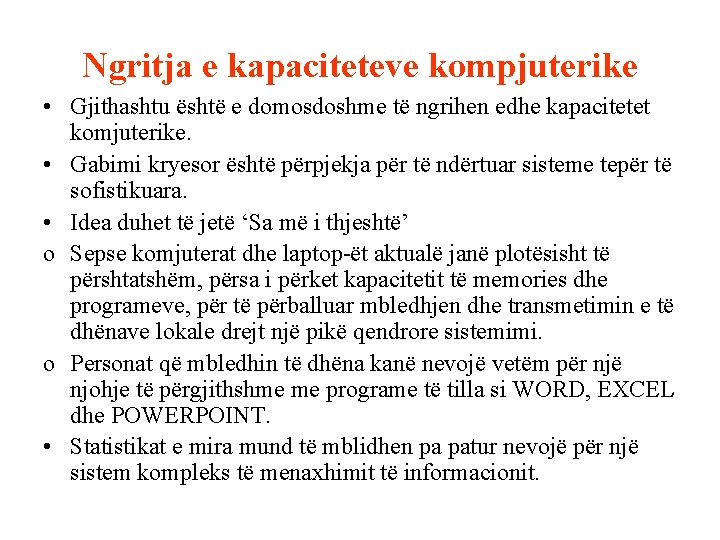 Ngritja e kapaciteteve kompjuterike

• Gjithashtu është e domosdoshme të ngrihen edhe kapacitetet komjuterike.

• Gabimi kryesor është përpjekja për të ndërtuar sisteme tepër të sofistikuara.

• Idea duhet të jetë ‘Sa më i thjeshtë’

o Sepse komjuterat dhe laptop-ët aktualë janë plotësisht të përshtatshëm, përsa i përket kapacitetit të memories dhe programeve, për të përballuar mbledhjen dhe transmetimin e të dhënave lokale drejt një pikë qendrore sistemimi.

o Personat që mbledhin të dhëna kanë nevojë vetëm për një njohje të përgjithshme me programe të tilla si WORD, EXCEL dhe POWERPOINT.

• Statistikat e mira mund të mblidhen pa patur nevojë për një sistem kompleks të menaxhimit të informacionit.